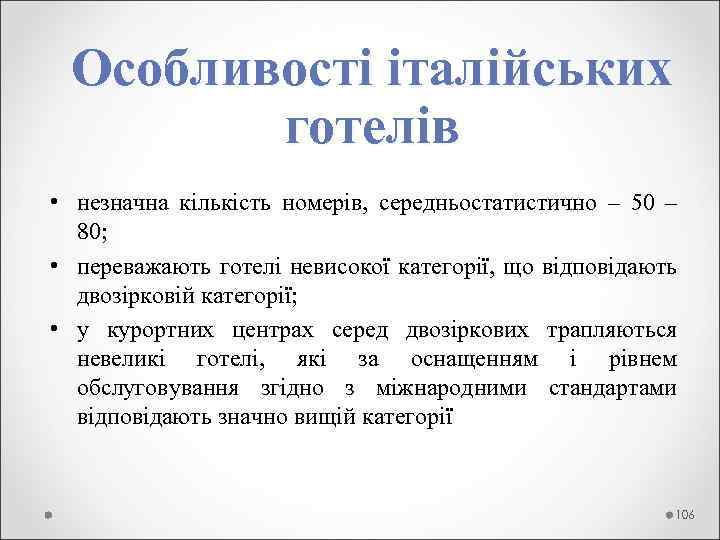 Особливості італійських готелів

• незначна кількість номерів, середньостатистично – 50 – 80;
• переважають готелі невисокої категорії, що відповідають двозірковій категорії;
• у курортних центрах серед двозіркових трапляються невеликі готелі, які за оснащенням і рівнем обслуговування згідно з міжнародними стандартами відповідають значно вищій категорії

106